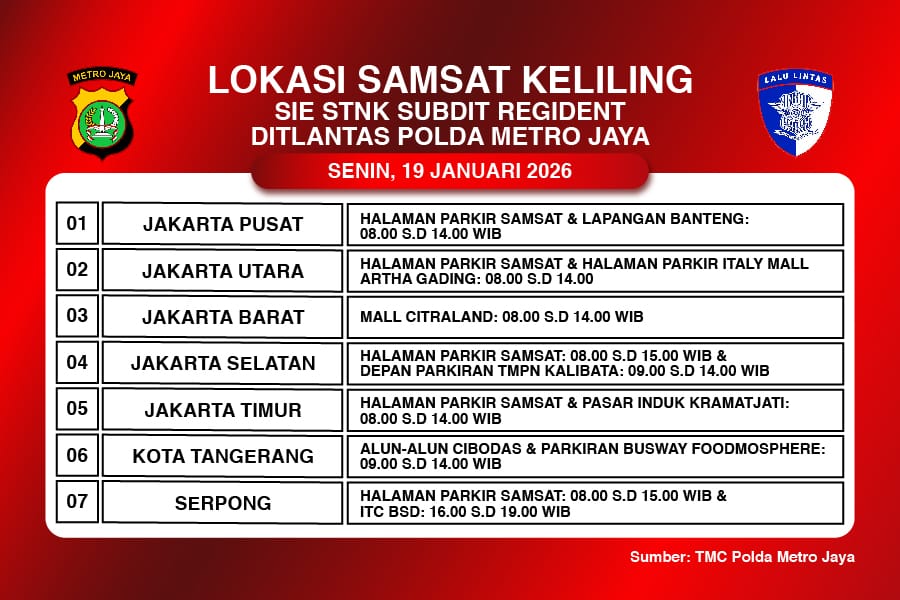 METRO JAYA

LOKASI SAMSAT KELILING
SIE STNK SUBDIT REGIDENT
DITLANTAS POLDA METRO JAYA

LALU LINTAS

SENIN, 19 JANUARI 2026

| 01 | JAKARTA PUSAT | HALAMAN PARKIR SAMSAT & LAPANGAN BANTENG: 08.00 S.D 14.00 WIB |
|---|---|---|
| 02 | JAKARTA UTARA | HALAMAN PARKIR SAMSAT & HALAMAN PARKIR ITALY MALL ARTHA GADING: 08.00 S.D 14.00 |
| 03 | JAKARTA BARAT | MALL CITRALAND: 08.00 S.D 14.00 WIB |
| 04 | JAKARTA SELATAN | HALAMAN PARKIR SAMSAT: 08.00 S.D 15.00 WIB & DEPAN PARKIRAN TMPN KALIBATA: 09.00 S.D 14.00 WIB |
| 05 | JAKARTA TIMUR | HALAMAN PARKIR SAMSAT & PASAR INDUK KRAMATJATI: 08.00 S.D 14.00 WIB |
| 06 | KOTA TANGERANG | ALUN-ALUN CIBODAS & PARKIRAN BUSWAY FOODMOSPHERE: 09.00 S.D 14.00 WIB |
| 07 | SERPONG | HALAMAN PARKIR SAMSAT: 08.00 S.D 15.00 WIB & ITC BSD: 16.00 S.D 19.00 WIB |

Sumber: TMC Polda Metro Jaya